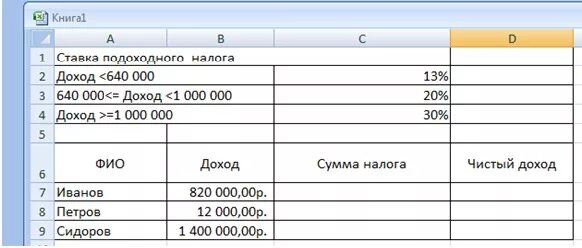 Книга1

|   | A | B | C | D |
|---|---|---|---|---|
| 1 | Ставка подоходного налога | | | |
| 2 | Доход <640 000 | | 13% | |
| 3 | 640 000<= Доход <1 000 000 | | 20% | |
| 4 | Доход >=1 000 000 | | 30% | |
| 5 | | | | |
| 6 | ФИО | Доход | Сумма налога | Чистый доход |
| 7 | Иванов | 820 000,00р. | | |
| 8 | Петров | 12 000,00р. | | |
| 9 | Сидоров | 1 400 000,00р. | | |